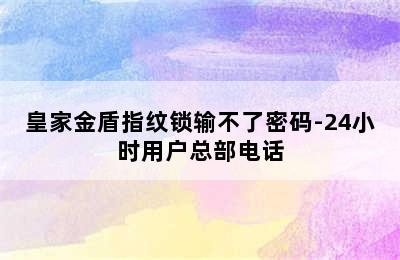 皇家金盾指纹锁输不了密码-24小时用户总部电话